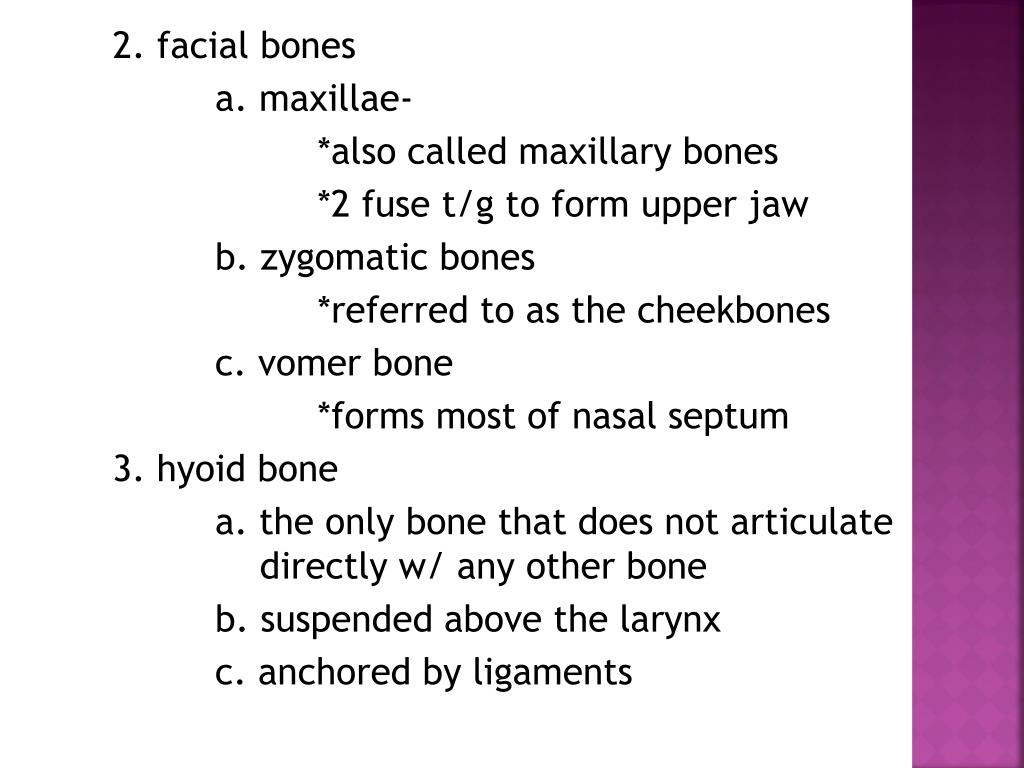 2. facial bones

a. maxillae-

*also called maxillary bones

*2 fuse t/g to form upper jaw

b. zygomatic bones

*referred to as the cheekbones

c. vomer bone

*forms most of nasal septum

3. hyoid bone

a. the only bone that does not articulate directly w/ any other bone

b. suspended above the larynx

c. anchored by ligaments